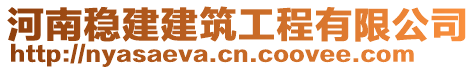 河南稳建建筑工程有限公司
http://nyasaeva.cn.coovee.com